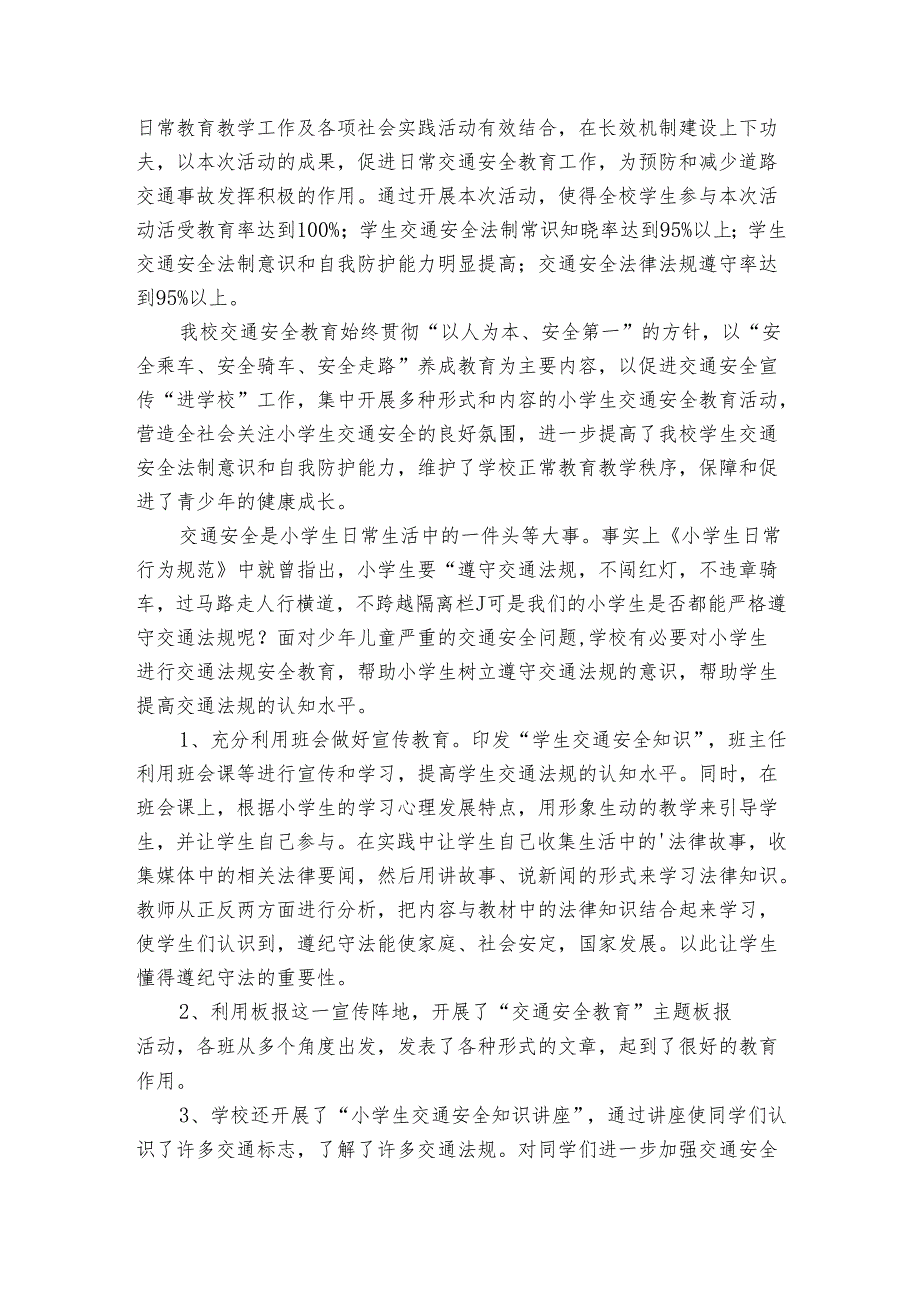 日常教育教学工作及各项社会实践活动有效结合，在长效机制建设上下功夫，以本次活动的成果，促进日常交通安全教育工作，为预防和减少道路交通事故发挥积极的作用。通过开展本次活动，使得全校学生参与本次活动活受教育率达到100%；学生交通安全法制常识知晓率达到95%以上；学生交通安全法制意识和自我防护能力明显提高；交通安全法律法规遵守率达到95%以上。

我校交通安全教育始终贯彻“以人为本、安全第一”的方针，以“安全乘车、安全骑车、安全走路”养成教育为主要内容，以促进交通安全宣传“进学校”工作，集中开展多种形式和内容的小学生交通安全教育活动，营造全社会关注小学生交通安全的良好氛围，进一步提高了我校学生交通安全法制意识和自我防护能力，维护了学校正常教育教学秩序，保障和促进了青少年的健康成长。

交通安全是小学生日常生活中的一件头等大事。事实上《小学生日常行为规范》中就曾指出，小学生要“遵守交通法规，不闯红灯，不违章骑车，过马路走人行横道，不跨越隔离栏J可是我们的小学生是否都能严格遵守交通法规呢？面对少年儿童严重的交通安全问题,学校有必要对小学生进行交通法规安全教育，帮助小学生树立遵守交通法规的意识，帮助学生提高交通法规的认知水平。

1、充分利用班会做好宣传教育。印发“学生交通安全知识”，班主任利用班会课等进行宣传和学习，提高学生交通法规的认知水平。同时，在班会课上，根据小学生的学习心理发展特点，用形象生动的教学来引导学生，并让学生自己参与。在实践中让学生自己收集生活中的'法律故事，收集媒体中的相关法律要闻，然后用讲故事、说新闻的形式来学习法律知识。教师从正反两方面进行分析，把内容与教材中的法律知识结合起来学习，使学生们认识到，遵纪守法能使家庭、社会安定，国家发展。以此让学生懂得遵纪守法的重要性。

2、利用板报这一宣传阵地，开展了“交通安全教育”主题板报活动，各班从多个角度出发，发表了各种形式的文章，起到了很好的教育作用。

3、学校还开展了“小学生交通安全知识讲座”，通过讲座使同学们认识了许多交通标志，了解了许多交通法规。对同学们进一步加强交通安全